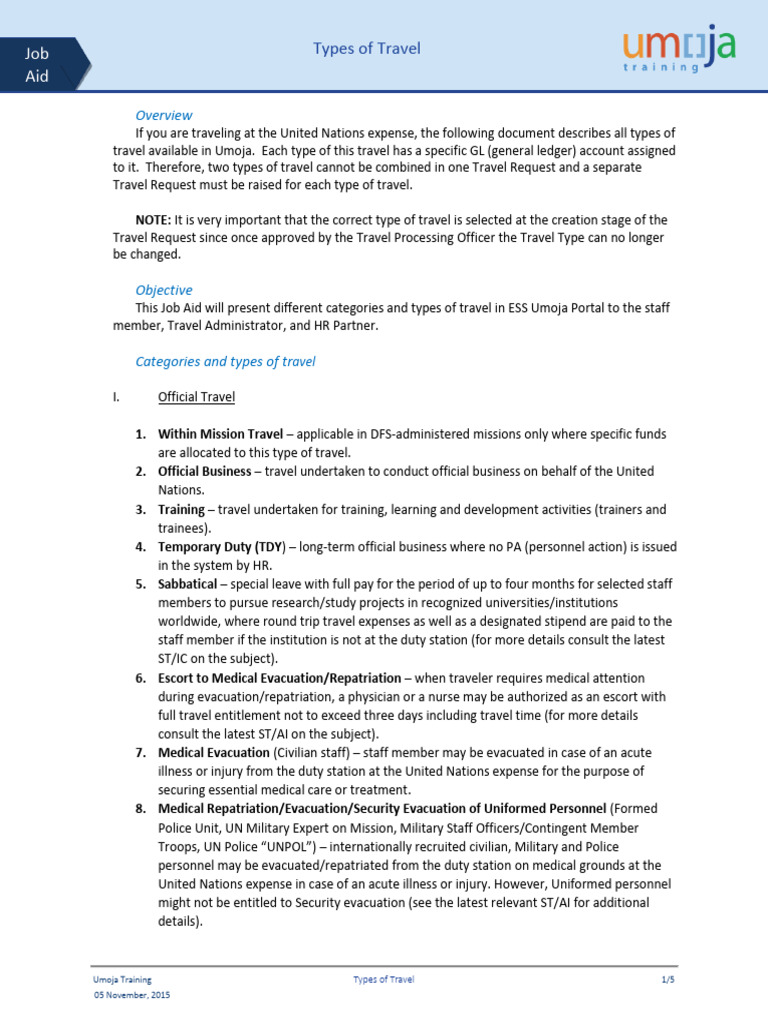 Job Aid

Types of Travel

umoja training

Overview

If you are traveling at the United Nations expense, the following document describes all types of travel available in Umoja. Each type of this travel has a specific GL (general ledger) account assigned to it. Therefore, two types of travel cannot be combined in one Travel Request and a separate Travel Request must be raised for each type of travel.

NOTE: It is very important that the correct type of travel is selected at the creation stage of the Travel Request since once approved by the Travel Processing Officer the Travel Type can no longer be changed.

Objective

This Job Aid will present different categories and types of travel in ESS Umoja Portal to the staff member, Travel Administrator, and HR Partner.

Categories and types of travel

I. Official Travel

1. Within Mission Travel – applicable in DFS-administered missions only where specific funds are allocated to this type of travel.
2. Official Business – travel undertaken to conduct official business on behalf of the United Nations.
3. Training – travel undertaken for training, learning and development activities (trainers and trainees).
4. Temporary Duty (TDY) – long-term official business where no PA (personnel action) is issued in the system by HR.
5. Sabbatical – special leave with full pay for the period of up to four months for selected staff members to pursue research/study projects in recognized universities/institutions worldwide, where round trip travel expenses as well as a designated stipend are paid to the staff member if the institution is not at the duty station (for more details consult the latest ST/IC on the subject).
6. Escort to Medical Evacuation/Repatriation – when traveler requires medical attention during evacuation/repatriation, a physician or a nurse may be authorized as an escort with full travel entitlement not to exceed three days including travel time (for more details consult the latest ST/AI on the subject).
7. Medical Evacuation (Civilian staff) – staff member may be evacuated in case of an acute illness or injury from the duty station at the United Nations expense for the purpose of securing essential medical care or treatment.
8. Medical Repatriation/Evacuation/Security Evacuation of Uniformed Personnel (Formed Police Unit, UN Military Expert on Mission, Military Staff Officers/Contingent Member Troops, UN Police "UNPOL") – internationally recruited civilian, Military and Police personnel may be evacuated/repatriated from the duty station on medical grounds at the United Nations expense in case of an acute illness or injury. However, Uniformed personnel might not be entitled to Security evacuation (see the latest relevant ST/AI for additional details).

Umoja Training
05 November, 2015

Types of Travel

1/5